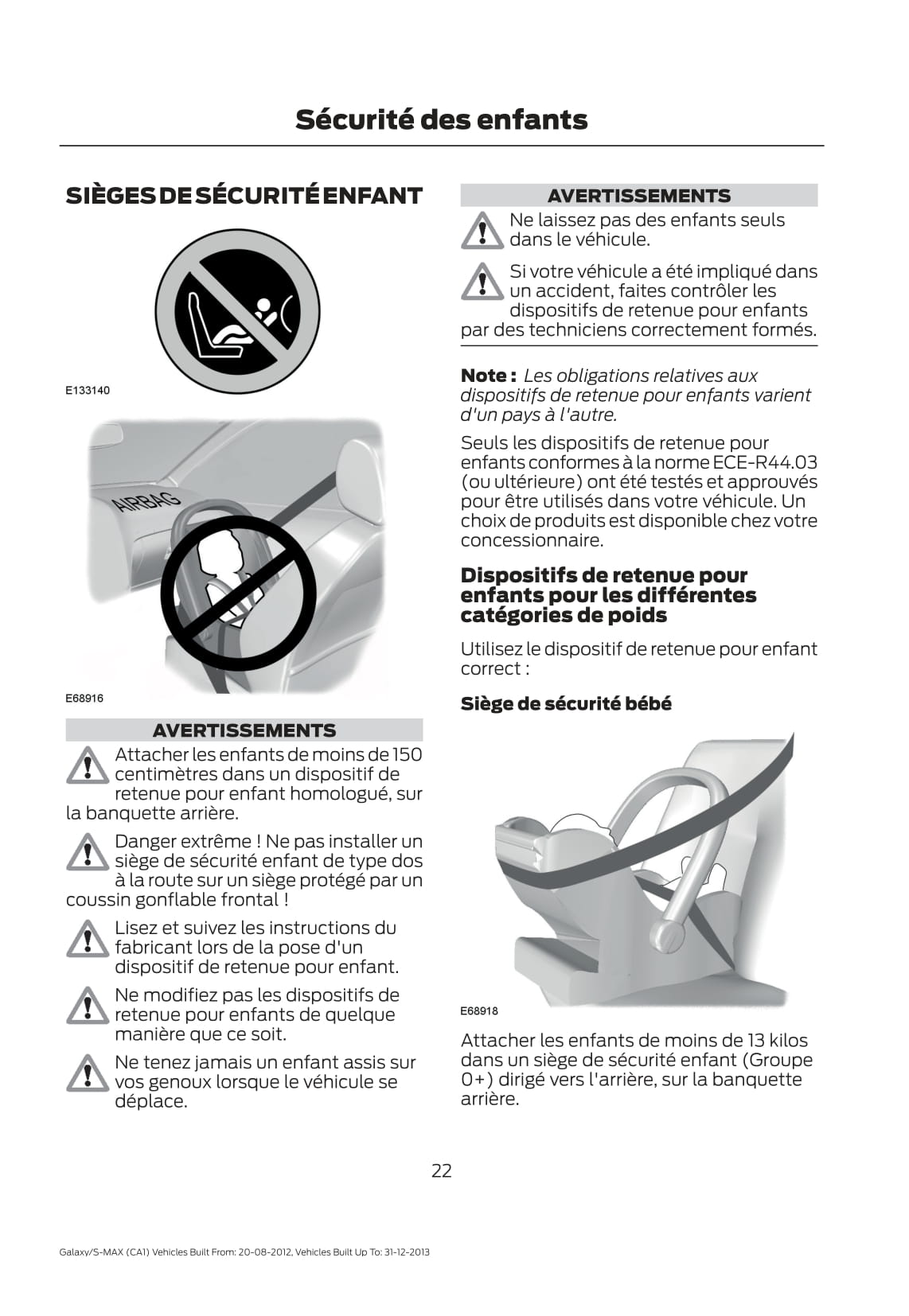 Sécurité des enfants

SIÈGES DE SÉCURITÉ ENFANT

E133140

AIRBAG

E68916

AVERTISSEMENTS

Attacher les enfants de moins de 150 centimètres dans un dispositif de retenue pour enfant homologué, sur la banquette arrière.

Danger extrême ! Ne pas installer un siège de sécurité enfant de type dos à la route sur un siège protégé par un coussin gonflable frontal !

Lisez et suivez les instructions du fabricant lors de la pose d'un dispositif de retenue pour enfant.

Ne modifiez pas les dispositifs de retenue pour enfants de quelque manière que ce soit.

Ne tenez jamais un enfant assis sur vos genoux lorsque le véhicule se déplace.

AVERTISSEMENTS

Ne laissez pas des enfants seuls dans le véhicule.

Si votre véhicule a été impliqué dans un accident, faites contrôler les dispositifs de retenue pour enfants par des techniciens correctement formés.

Note : Les obligations relatives aux dispositifs de retenue pour enfants varient d'un pays à l'autre.

Seuls les dispositifs de retenue pour enfants conformes à la norme ECE-R44.03 (ou ultérieure) ont été testés et approuvés pour être utilisés dans votre véhicule. Un choix de produits est disponible chez votre concessionnaire.

Dispositifs de retenue pour enfants pour les différentes catégories de poids

Utilisez le dispositif de retenue pour enfant correct :

Siège de sécurité bébé

E68918

Attacher les enfants de moins de 13 kilos dans un siège de sécurité enfant (Groupe 0+) dirigé vers l'arrière, sur la banquette arrière.

22

Galaxy/S-MAX (CA1) Vehicles Built From: 20-08-2012, Vehicles Built Up To: 31-12-2013